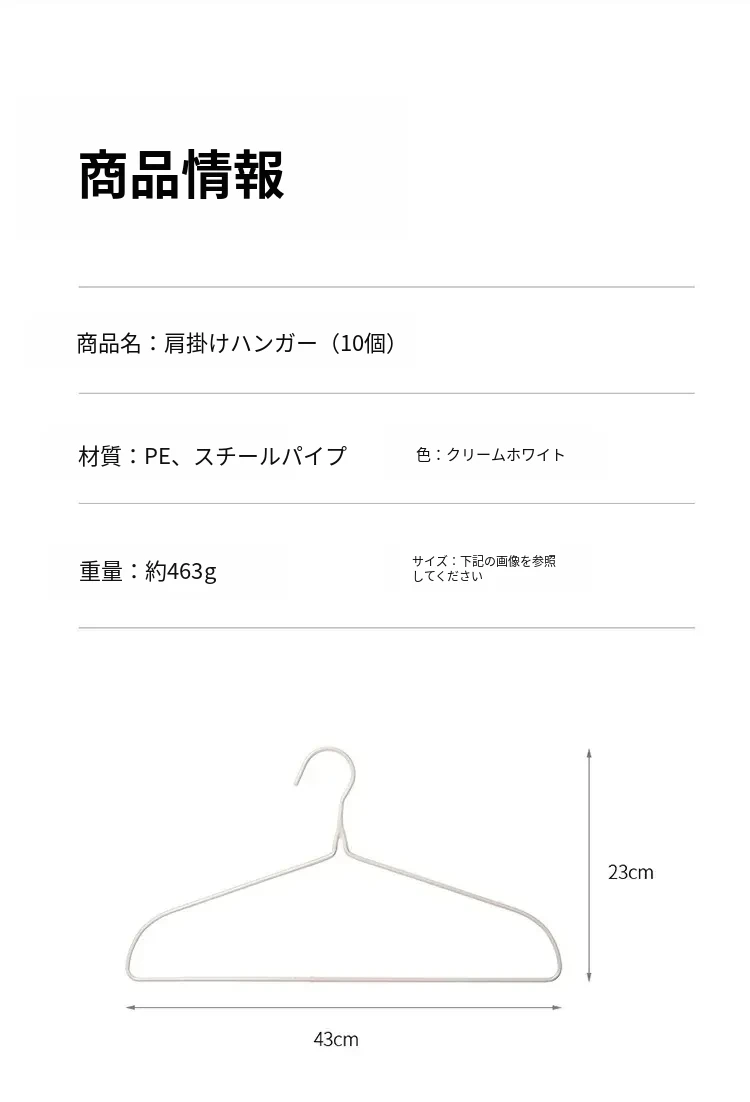 商品情報

商品名：肩掛けハンガー（10個）

材質：PE、スチールパイプ

色：クリームホワイト

重量：約463g

サイズ：下記の画像を参照してください

23cm

43cm